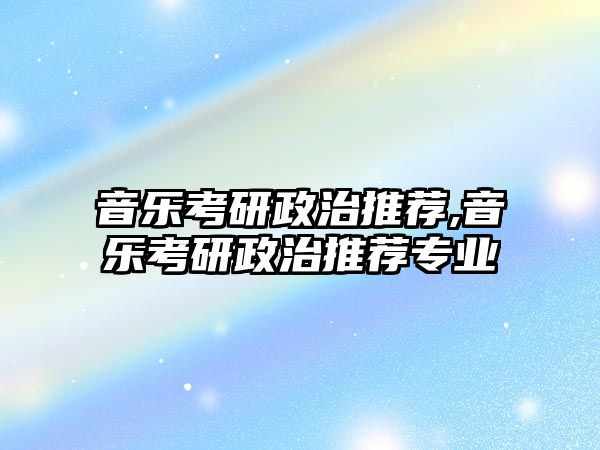 音乐考研政治推荐,音乐考研政治推荐专业